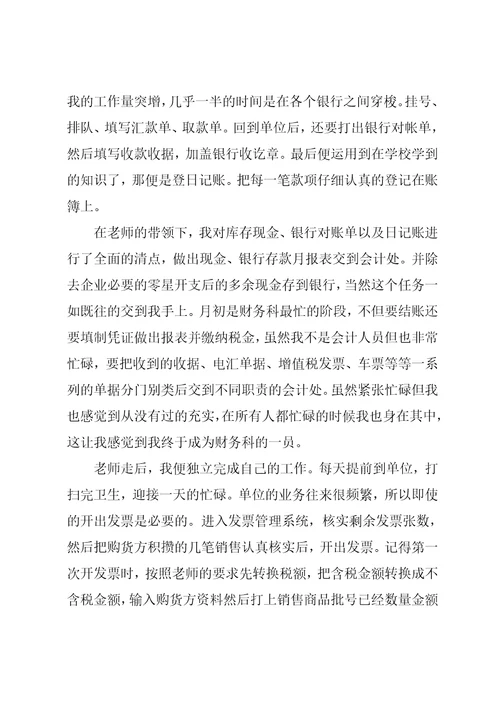 我的工作量突增，几乎一半的时间是在各个银行之间穿梭。挂号、排队、填写汇款单、取款单。回到单位后，还要打出银行对帐单，然后填写收款收据，加盖银行收讫章。最后便运用到在学校学到的知识了，那便是登日记账。把每一笔款项仔细认真的登记在账簿上。

在老师的带领下，我对库存现金、银行对账单以及日记账进行了全面的清点，做出现金、银行存款月报表交到会计处。并除去企业必要的零星开支后的多余现金存到银行，当然这个任务一如既往的交到我手上。月初是财务科最忙的阶段，不但要结账还要填制凭证做出报表并缴纳税金，虽然我不是会计人员但也非常忙碌，要把收到的收据、电汇单据、增值税发票、车票等等一系列的单据分门别类后交到不同职责的会计处。虽然紧张忙碌但我也感觉到从没有过的充实，在所有人都忙碌的时候我也身在其中，这让我感觉到我终于成为财务科的一员。

老师走后，我便独立完成自己的工作。每天提前到单位，打扫完卫生，迎接一天的忙碌。单位的业务往来很频繁，所以即使的开出发票是必要的。进入发票管理系统，核实剩余发票张数，然后把购货方积攒的几笔销售认真核实后，开出发票。记得第一次开发票时，按照老师的要求先转换税额，把含税金额转换成不含税金额，输入购货方资料然后打上销售商品批号已经数量金额